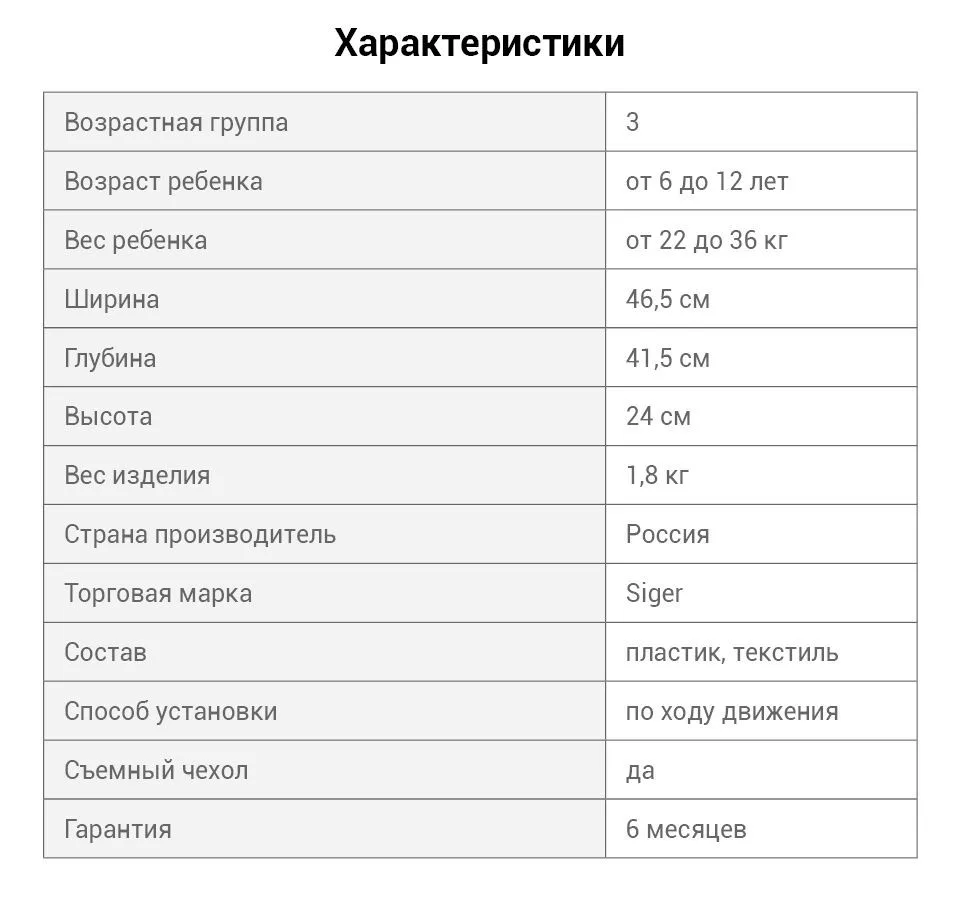 Характеристики

| Возрастная группа | 3 |
|---|---|
| Возраст ребенка | от 6 до 12 лет |
| Вес ребенка | от 22 до 36 кг |
| Ширина | 46,5 см |
| Глубина | 41,5 см |
| Высота | 24 см |
| Вес изделия | 1,8 кг |
| Страна производитель | Россия |
| Торговая марка | Siger |
| Состав | пластик, текстиль |
| Способ установки | по ходу движения |
| Съемный чехол | да |
| Гарантия | 6 месяцев |